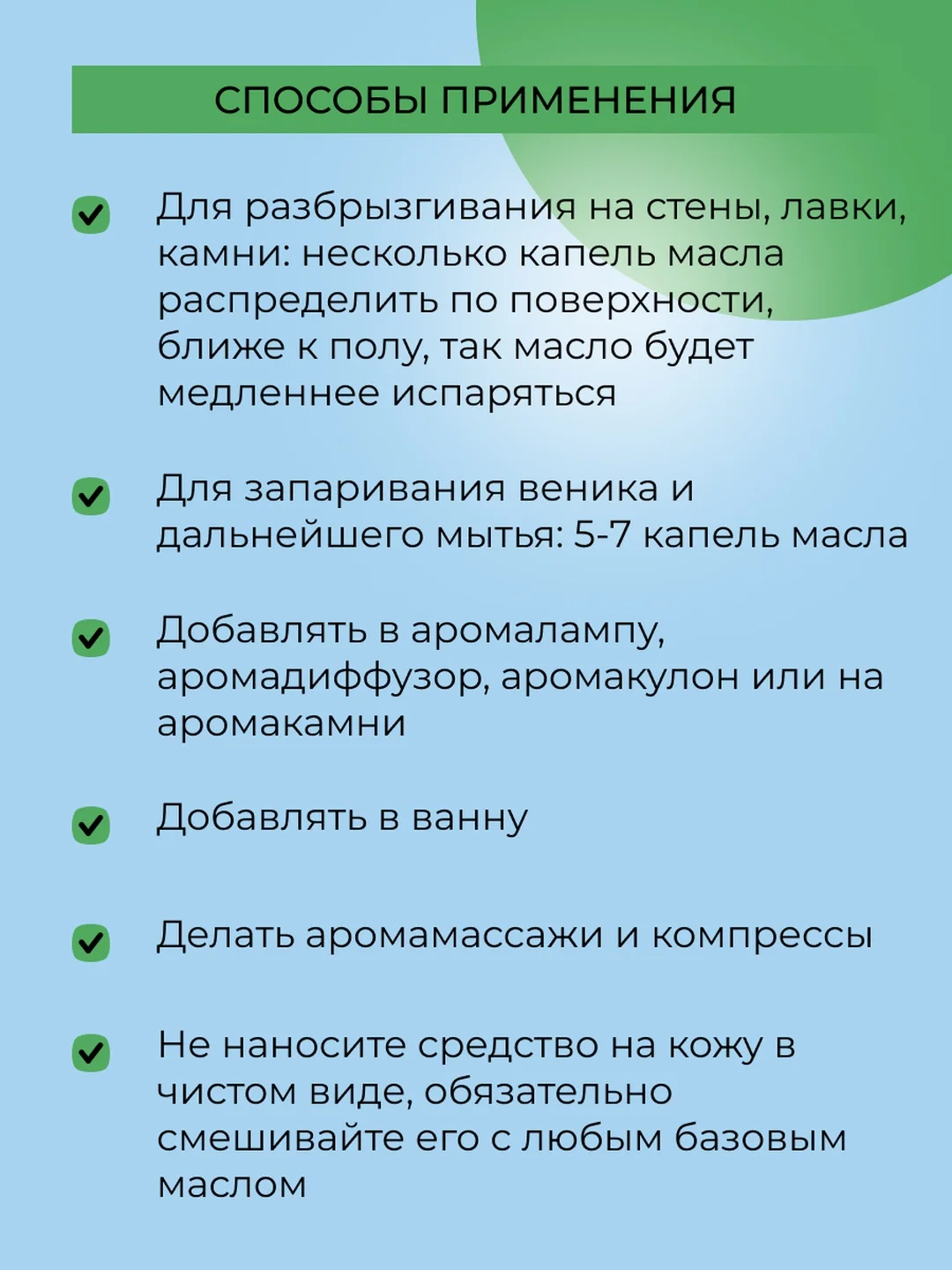 СПОСОБЫ ПРИМЕНЕНИЯ

Для разбрызгивания на стены, лавки, камни: несколько капель масла распределить по поверхности, ближе к полу, так масло будет медленнее испаряться

Для запаривания веника и дальнейшего мытья: 5-7 капель масла

Добавлять в аромалампу, аромадиффузор, аромакулон или на аромакамни

Добавлять в ванну

Делать аромамассажи и компрессы

Не наносите средство на кожу в чистом виде, обязательно смешивайте его с любым базовым маслом